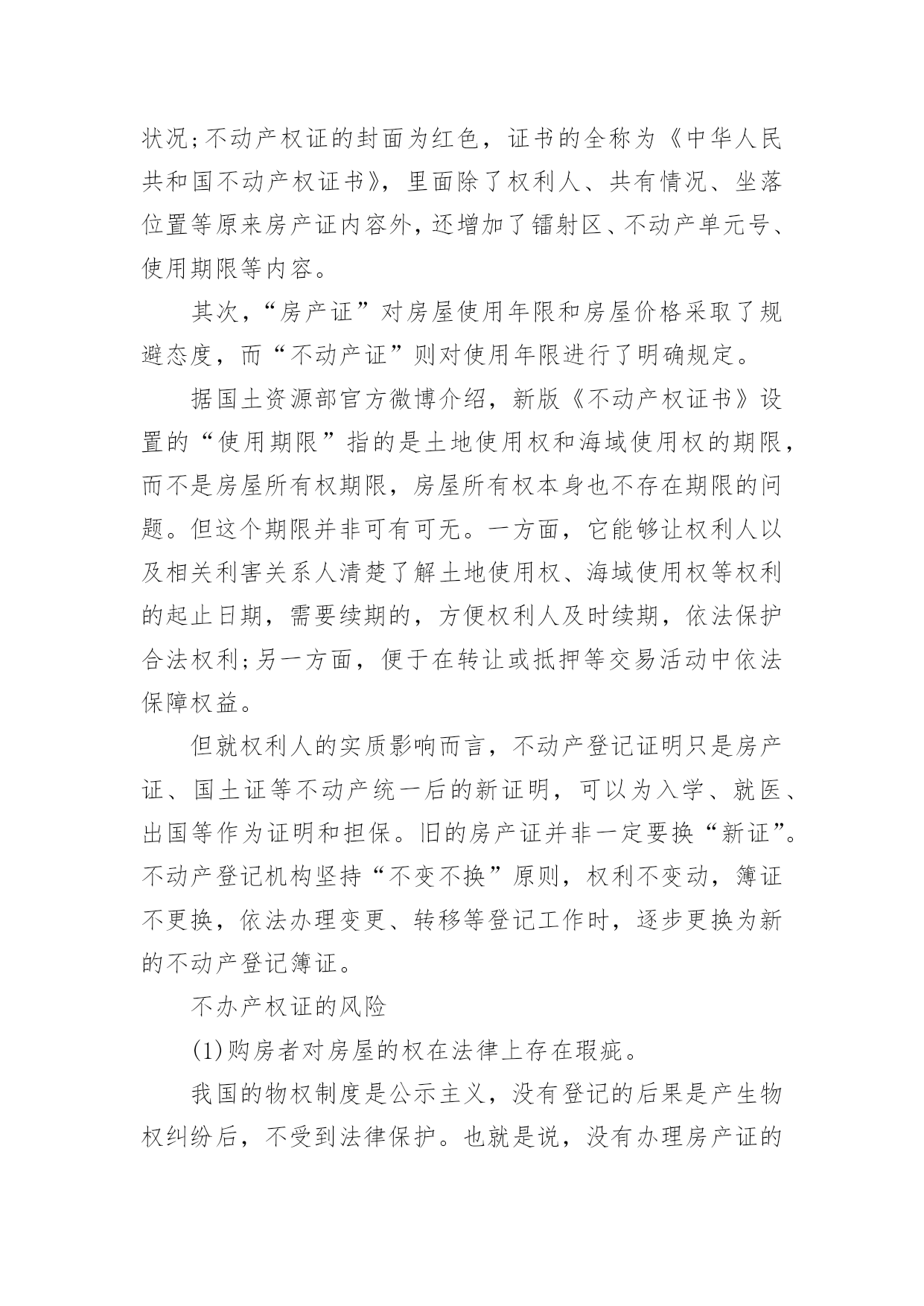 状况;不动产权证的封面为红色，证书的全称为《中华人民共和国不动产权证书》，里面除了权利人、共有情况、坐落位置等原来房产证内容外，还增加了镭射区、不动产单元号、使用期限等内容。

其次，“房产证”对房屋使用年限和房屋价格采取了规避态度，而“不动产证”则对使用年限进行了明确规定。

据国土资源部官方微博介绍，新版《不动产权证书》设置的“使用期限”指的是土地使用权和海域使用权的期限，而不是房屋所有权期限，房屋所有权本身也不存在期限的问题。但这个期限并非可有可无。一方面，它能够让权利人以及相关利害关系人清楚了解土地使用权、海域使用权等权利的起止日期，需要续期的，方便权利人及时续期，依法保护合法权利;另一方面，便于在转让或抵押等交易活动中依法保障权益。

但就权利人的实质影响而言，不动产登记证明只是房产证、国土证等不动产统一后的新证明，可以为入学、就医、出国等作为证明和担保。旧的房产证并非一定要换“新证”。不动产登记机构坚持“不变不换”原则，权利不变动，簿证不更换，依法办理变更、转移等登记工作时，逐步更换为新的不动产登记簿证。

不办产权证的风险

(1)购房者对房屋的权在法律上存在瑕疵。

我国的物权制度是公示主义，没有登记的后果是产生物权纠纷后，不受到法律保护。也就是说，没有办理房产证的